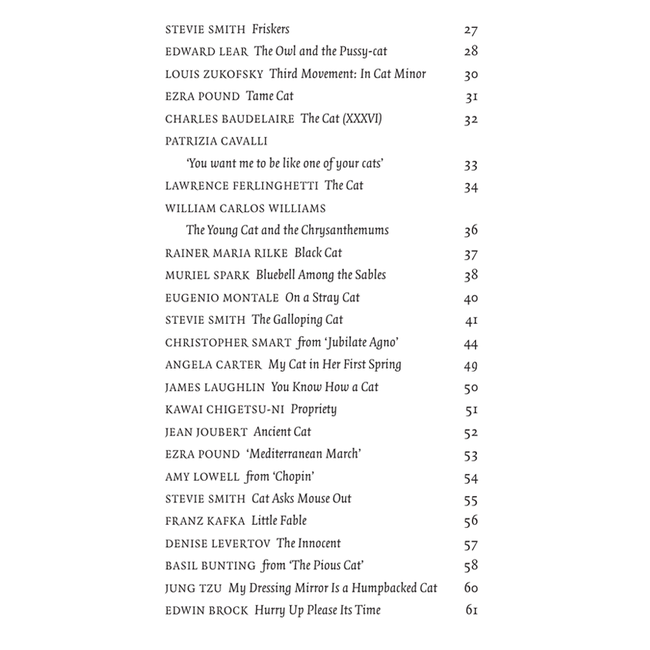 STEVIE SMITH Friskers 27
EDWARD LEAR The Owl and the Pussy-cat 28
LOUIS ZUKOFSKY Third Movement: In Cat Minor 30
EZRA POUND Tame Cat 31
CHARLES BAUDELAIRE The Cat (XXXVI) 32
PATRIZIA CAVALLI
'You want me to be like one of your cats' 33
LAWRENCE FERLINGHETTI The Cat 34
WILLIAM CARLOS WILLIAMS
The Young Cat and the Chrysanthemums 36
RAINER MARIA RILKE Black Cat 37
MURIEL SPARK Bluebell Among the Sables 38
EUGENIO MONTALE On a Stray Cat 40
STEVIE SMITH The Galloping Cat 41
CHRISTOPHER SMART from 'Jubilate Agno' 44
ANGELA CARTER My Cat in Her First Spring 49
JAMES LAUGHLIN You Know How a Cat 50
KAWAI CHIGETSU-NI Propriety 51
JEAN JOUBERT Ancient Cat 52
EZRA POUND 'Mediterranean March' 53
AMY LOWELL from 'Chopin' 54
STEVIE SMITH Cat Asks Mouse Out 55
FRANZ KAFKA Little Fable 56
DENISE LEVERTOV The Innocent 57
BASIL BUNTING from 'The Pious Cat' 58
JUNG TZU My Dressing Mirror Is a Humpbacked Cat 60
EDWIN BROCK Hurry Up Please Its Time 61